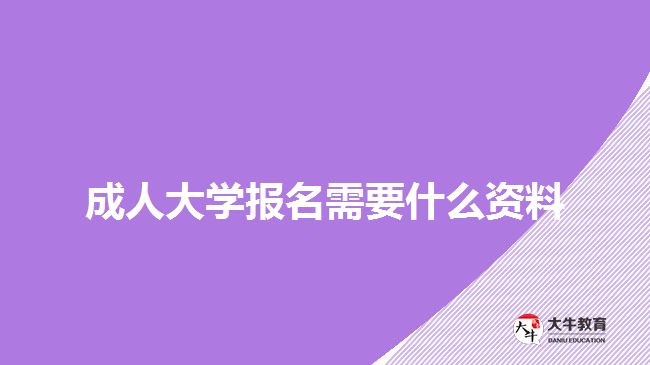 成人大学报名需要什么资料

大牛
大牛教育
DANIU EDUCATION